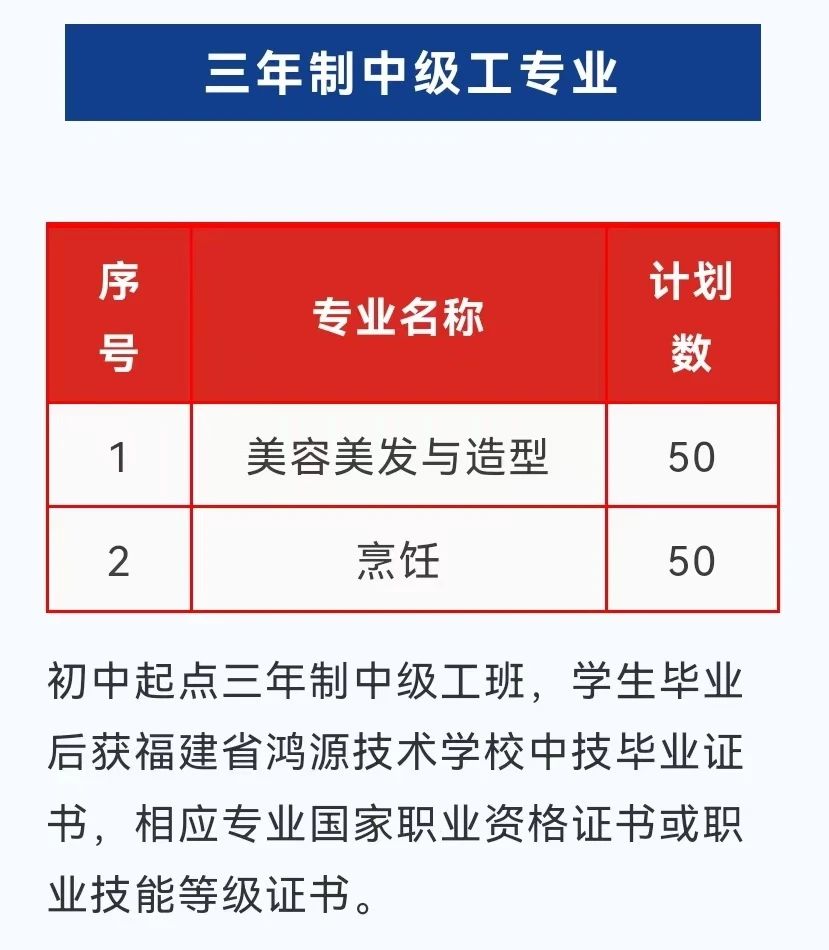 三年制中级工专业

| 序号 | 专业名称 | 计划数 |
|---|---|---|
| 1 | 美容美发与造型 | 50 |
| 2 | 烹饪 | 50 |

初中起点三年制中级工班，学生毕业后获福建省鸿源技术学校中技毕业证书，相应专业国家职业资格证书或职业技能等级证书。